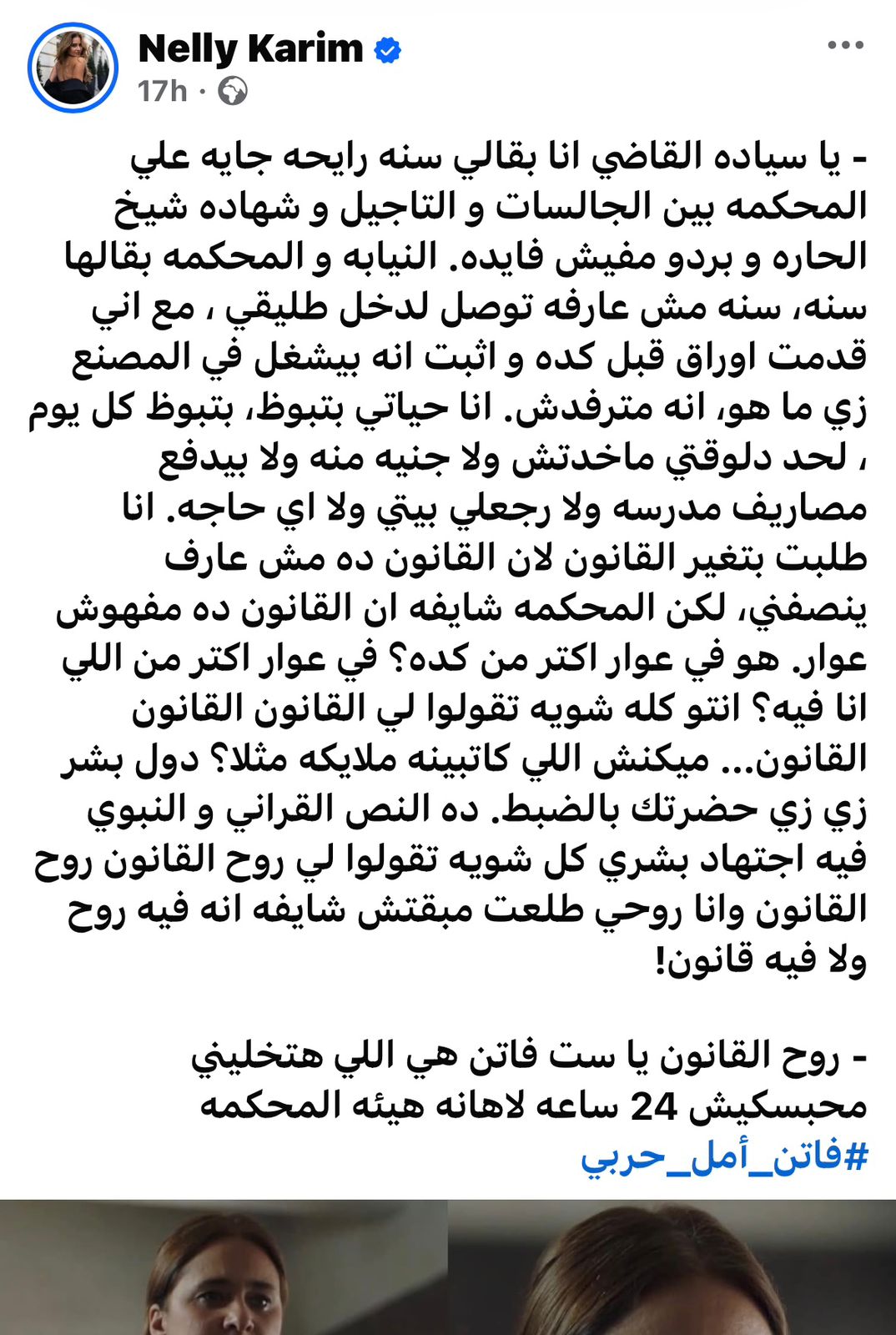 Nelly Karim
17h ·

- يا سياده القاضي انا بقالي سنه رايحه جايه علي المحكمه بين الجالسات و التاجيل و شهاده شيخ الحاره و بردو مفيش فايده. النيابه و المحكمه بقالها سنه، سنه مش عارفه توصل لدخل طليقي ، مع اني قدمت اوراق قبل كده و اثبت انه بيشغل في المصنع زي ما هو، انه مترفدش. انا حياتي بتبوظ، بتبوظ كل يوم ، لحد دلوقتي ماخدتش ولا جنيه منه ولا بيدفع مصاريف مدرسه ولا رجعلي بيتي ولا اي حاجه. انا طلبت بتغير القانون لان القانون ده مش عارف ينصفني، لكن المحكمه شايفه ان القانون ده مفهوش عوار. هو في عوار اكتر من كده؟ في عوار اكتر من اللي انا فيه؟ انتو كله شويه تقولوا لي القانون القانون القانون... ميكنش اللي كاتبينه ملايكه مثلا؟ دول بشر زي زي حضرتك بالضبط. ده النص القراني و النبوي فيه اجتهاد بشري كل شويه تقولوا لي روح القانون روح القانون وانا روحي طلعت مبقتش شايفه انه فيه روح ولا فيه قانون!

- روح القانون يا ست فاتن هي اللي هتخليني محبسكيش 24 ساعه لاهانه هيئه المحكمه
#فاتن_أمل_حربي